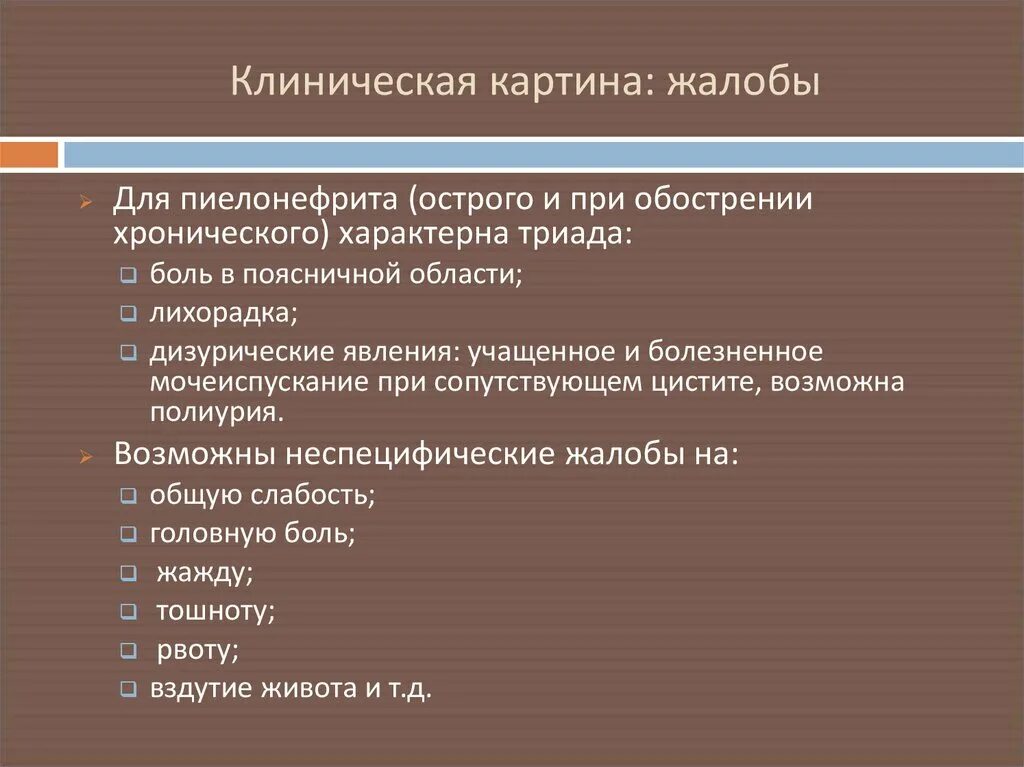 Клиническая картина: жалобы

Для пиелонефрита (острого и при обострении хронического) характерна триада:

боль в поясничной области;

лихорадка;

дизурические явления: учащенное и болезненное мочеиспускание при сопутствующем цистите, возможна полиурия.

Возможны неспецифические жалобы на:

общую слабость;

головную боль;

жажду;

тошноту;

рвоту;

вздутие живота и т.д.